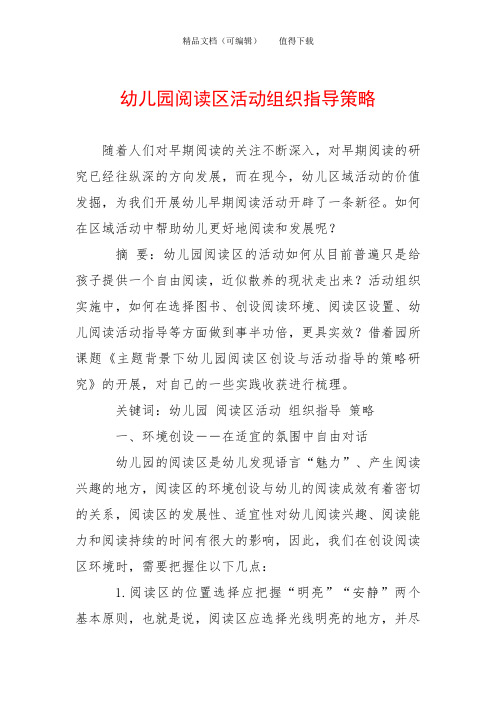 精品文档（可编辑）　　值得下载

幼儿园阅读区活动组织指导策略

随着人们对早期阅读的关注不断深入，对早期阅读的研究已经往纵深的方向发展，而在现今，幼儿区域活动的价值发掘，为我们开展幼儿早期阅读活动开辟了一条新径。如何在区域活动中帮助幼儿更好地阅读和发展呢？

摘 要：幼儿园阅读区的活动如何从目前普遍只是给孩子提供一个自由阅读，近似散养的现状走出来？活动组织实施中，如何在选择图书、创设阅读环境、阅读区设置、幼儿阅读活动指导等方面做到事半功倍，更具实效？借着园所课题《主题背景下幼儿园阅读区创设与活动指导的策略研究》的开展，对自己的一些实践收获进行梳理。

关键词：幼儿园 阅读区活动 组织指导 策略

一、环境创设——在适宜的氛围中自由对话

幼儿园的阅读区是幼儿发现语言“魅力”、产生阅读兴趣的地方，阅读区的环境创设与幼儿的阅读成效有着密切的关系，阅读区的发展性、适宜性对幼儿阅读兴趣、阅读能力和阅读持续的时间有很大的影响，因此，我们在创设阅读区环境时，需要把握住以下几点：

1.阅读区的位置选择应把握“明亮”“安静”两个基本原则，也就是说，阅读区应选择光线明亮的地方，并尽